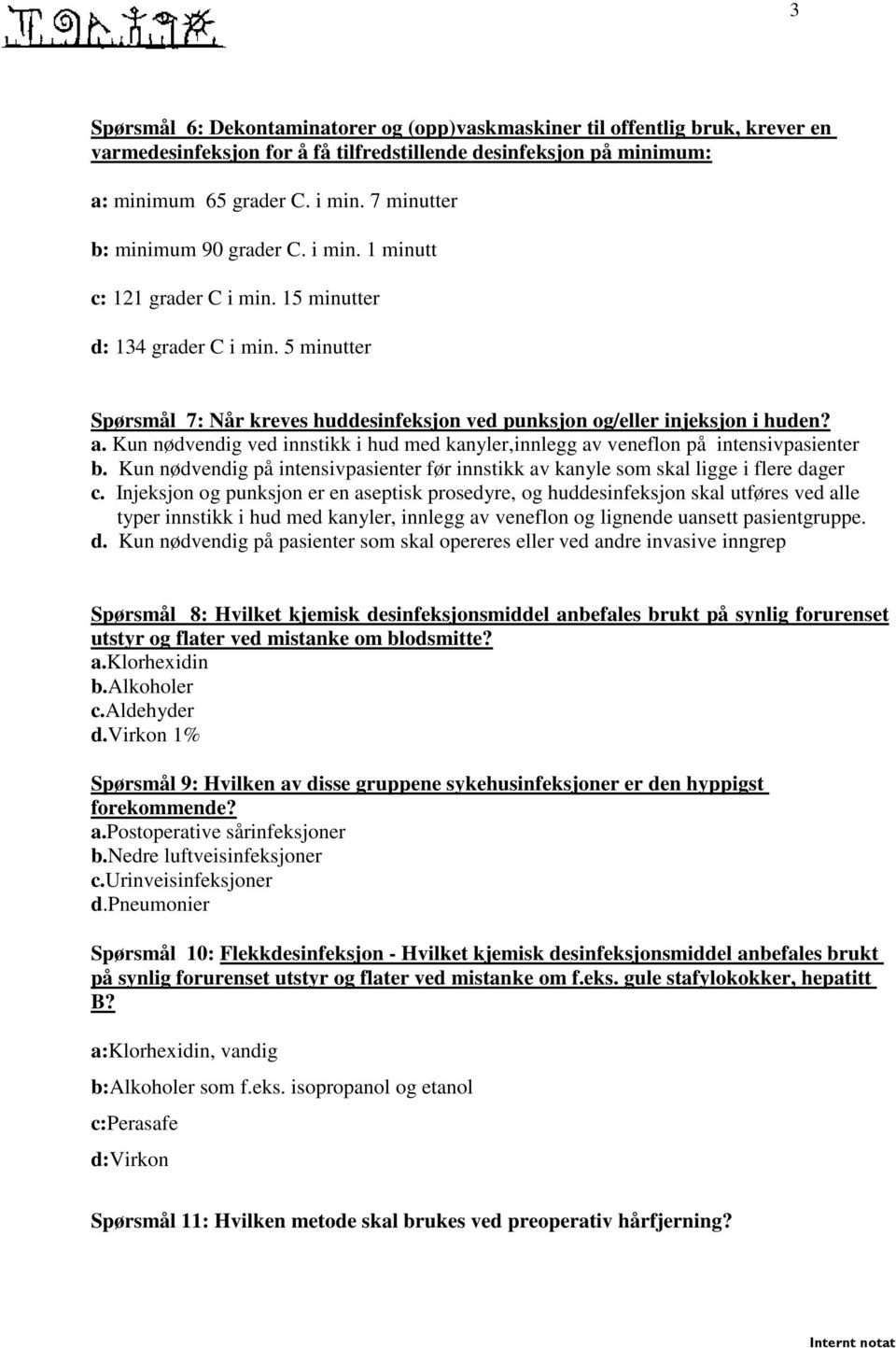 3

Spørsmål 6: Dekontaminatorer og (opp)vaskmaskiner til offentlig bruk, krever en varmedesinfeksjon for å få tilfredstillende desinfeksjon på minimum:

a: minimum 65 grader C. i min. 7 minutter

b: minimum 90 grader C. i min. 1 minutt

c: 121 grader C i min. 15 minutter

d: 134 grader C i min. 5 minutter

Spørsmål 7: Når kreves huddesinfeksjon ved punksjon og/eller injeksjon i huden?
a. Kun nødvendig ved innstikk i hud med kanyler,innlegg av veneflon på intensivpasienter
b. Kun nødvendig på intensivpasienter før innstikk av kanyle som skal ligge i flere dager
c. Injeksjon og punksjon er en aseptisk prosedyre, og huddesinfeksjon skal utføres ved alle typer innstikk i hud med kanyler, innlegg av veneflon og lignende uansett pasientgruppe.
d. Kun nødvendig på pasienter som skal opereres eller ved andre invasive inngrep

Spørsmål 8: Hvilket kjemisk desinfeksjonsmiddel anbefales brukt på synlig forurenset utstyr og flater ved mistanke om blodsmitte?
a.Klorhexidin
b.Alkoholer
c.Aldehyder
d.Virkon 1%

Spørsmål 9: Hvilken av disse gruppene sykehusinfeksjoner er den hyppigst forekommende?
a.Postoperative sårinfeksjoner
b.Nedre luftveisinfeksjoner
c.Urinveisinfeksjoner
d.Pneumonier

Spørsmål 10: Flekkdesinfeksjon - Hvilket kjemisk desinfeksjonsmiddel anbefales brukt på synlig forurenset utstyr og flater ved mistanke om f.eks. gule stafylokokker, hepatitt B?

a:Klorhexidin, vandig

b:Alkoholer som f.eks. isopropanol og etanol

c:Perasafe

d:Virkon

Spørsmål 11: Hvilken metode skal brukes ved preoperativ hårfjerning?

Internt notat